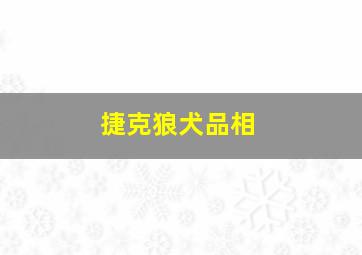 捷克狼犬品相